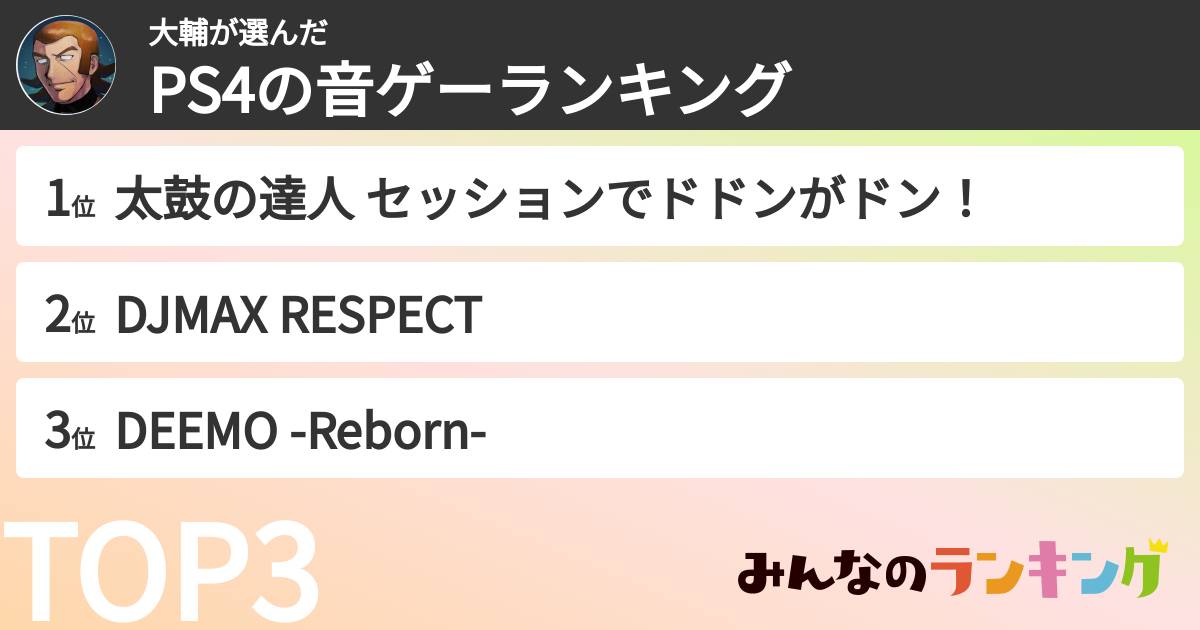 大輔が選んだ
PS4の音ゲーランキング

1位 太鼓の達人 セッションでドドンがドン！

2位 DJMAX RESPECT

3位 DEEMO -Reborn-

TOP3

みんなのランキング